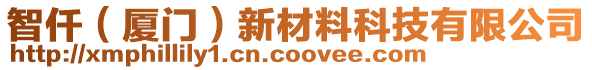 智仟（厦门）新材料科技有限公司
http://xmphillily1.cn.coovee.com